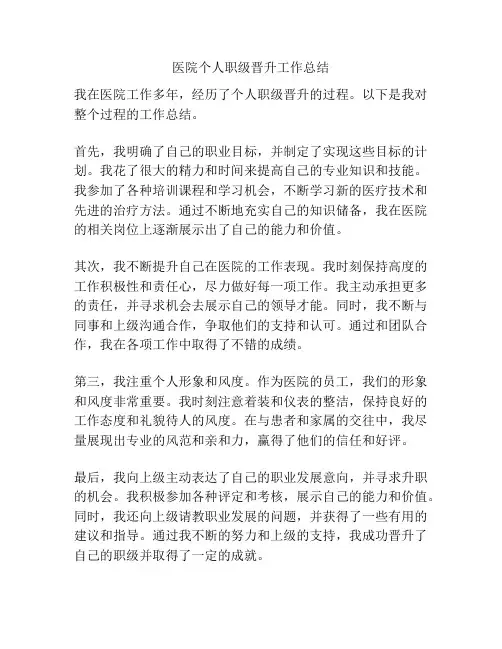 医院个人职级晋升工作总结

我在医院工作多年，经历了个人职级晋升的过程。以下是我对整个过程的工作总结。

首先，我明确了自己的职业目标，并制定了实现这些目标的计划。我花了很大的精力和时间来提高自己的专业知识和技能。我参加了各种培训课程和学习机会，不断学习新的医疗技术和先进的治疗方法。通过不断地充实自己的知识储备，我在医院的相关岗位上逐渐展示出了自己的能力和价值。

其次，我不断提升自己在医院的工作表现。我时刻保持高度的工作积极性和责任心，尽力做好每一项工作。我主动承担更多的责任，并寻求机会去展示自己的领导才能。同时，我不断与同事和上级沟通合作，争取他们的支持和认可。通过和团队合作，我在各项工作中取得了不错的成绩。

第三，我注重个人形象和风度。作为医院的员工，我们的形象和风度非常重要。我时刻注意着装和仪表的整洁，保持良好的工作态度和礼貌待人的风度。在与患者和家属的交往中，我尽量展现出专业的风范和亲和力，赢得了他们的信任和好评。

最后，我向上级主动表达了自己的职业发展意向，并寻求升职的机会。我积极参加各种评定和考核，展示自己的能力和价值。同时，我还向上级请教职业发展的问题，并获得了一些有用的建议和指导。通过我不断的努力和上级的支持，我成功晋升了自己的职级并取得了一定的成就。